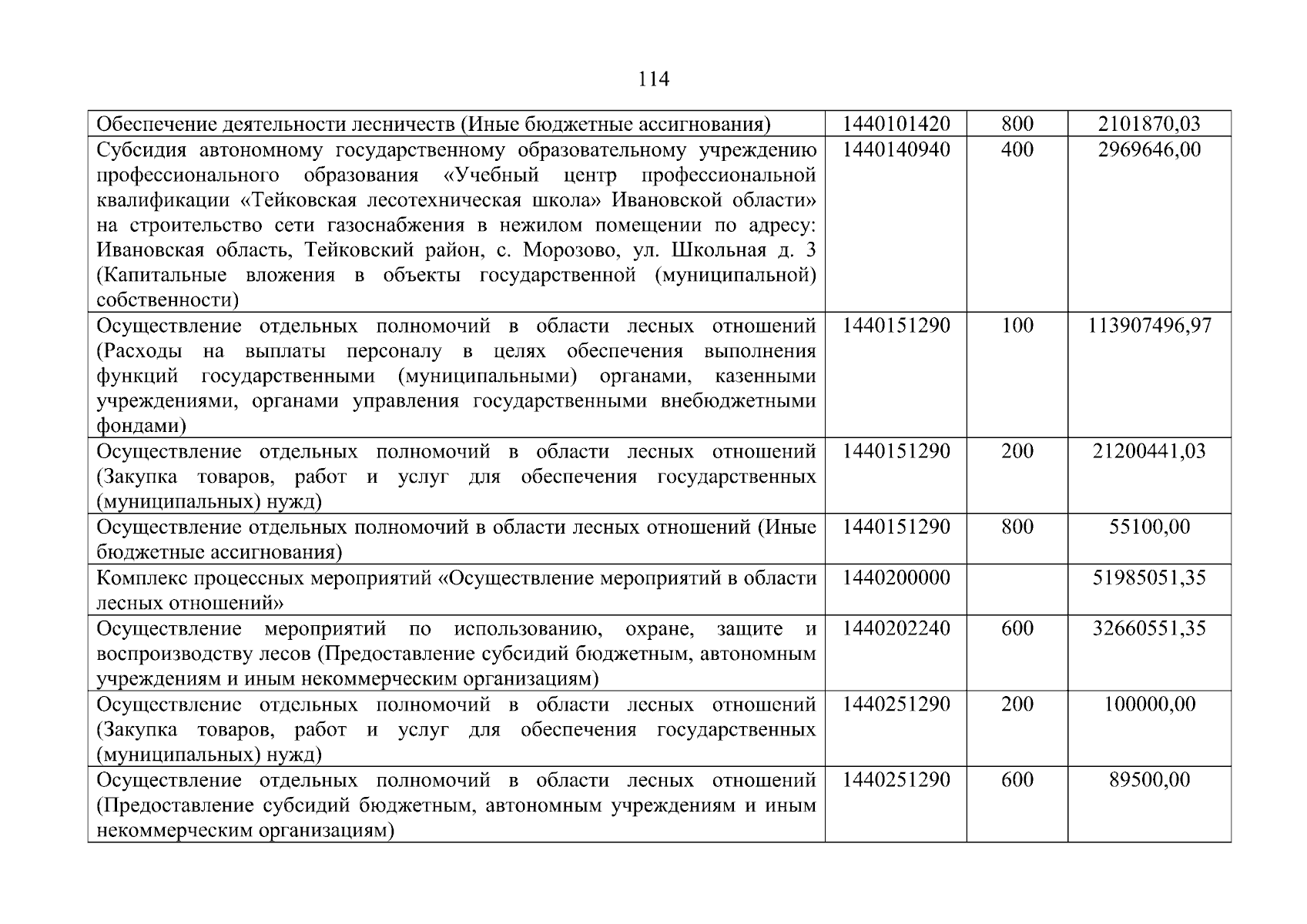 114

| | | | |
|---|---|---|---|
| Обеспечение деятельности лесничеств (Иные бюджетные ассигнования) | 1440101420 | 800 | 2101870,03 |
| Субсидия автономному государственному образовательному учреждению профессионального образования «Учебный центр профессиональной квалификации «Тейковская лесотехническая школа» Ивановской области» на строительство сети газоснабжения в нежилом помещении по адресу: Ивановская область, Тейковский район, с. Морозово, ул. Школьная д. 3 (Капитальные вложения в объекты государственной (муниципальной) собственности) | 1440140940 | 400 | 2969646,00 |
| Осуществление отдельных полномочий в области лесных отношений (Расходы на выплаты персоналу в целях обеспечения выполнения функций государственными (муниципальными) органами, казенными учреждениями, органами управления государственными внебюджетными фондами) | 1440151290 | 100 | 113907496,97 |
| Осуществление отдельных полномочий в области лесных отношений (Закупка товаров, работ и услуг для обеспечения государственных (муниципальных) нужд) | 1440151290 | 200 | 21200441,03 |
| Осуществление отдельных полномочий в области лесных отношений (Иные бюджетные ассигнования) | 1440151290 | 800 | 55100,00 |
| Комплекс процессных мероприятий «Осуществление мероприятий в области лесных отношений» | 1440200000 | | 51985051,35 |
| Осуществление мероприятий по использованию, охране, защите и воспроизводству лесов (Предоставление субсидий бюджетным, автономным учреждениям и иным некоммерческим организациям) | 1440202240 | 600 | 32660551,35 |
| Осуществление отдельных полномочий в области лесных отношений (Закупка товаров, работ и услуг для обеспечения государственных (муниципальных) нужд) | 1440251290 | 200 | 100000,00 |
| Осуществление отдельных полномочий в области лесных отношений (Предоставление субсидий бюджетным, автономным учреждениям и иным некоммерческим организациям) | 1440251290 | 600 | 89500,00 |